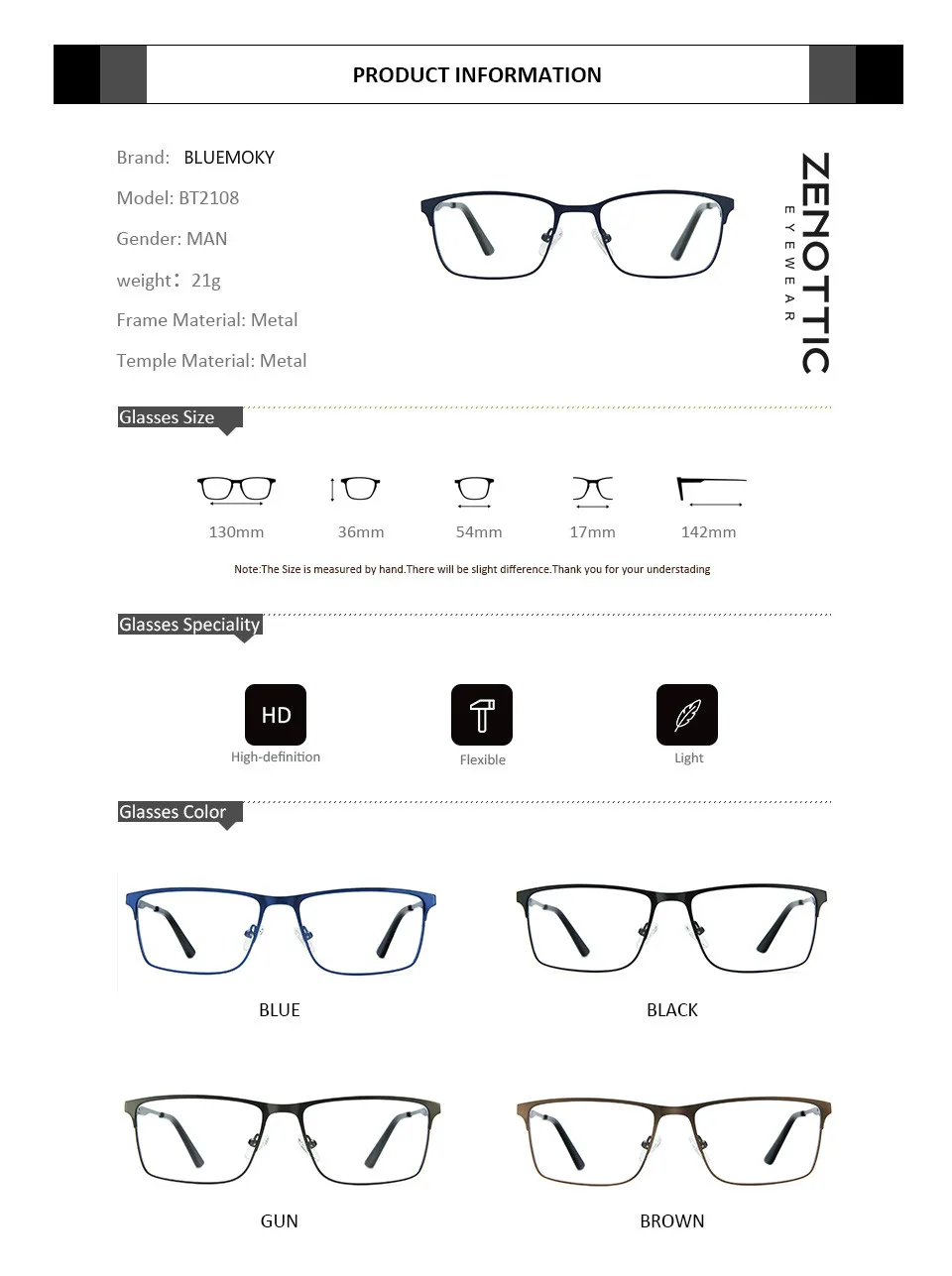 PRODUCT INFORMATION

Brand: BLUEMOKY

Model: BT2108

Gender: MAN

weight：21g

Frame Material: Metal

Temple Material: Metal

ZENOTTIC
EYEWEAR

Glasses Size

130mm

36mm

54mm

17mm

142mm

Note:The Size is measured by hand.There will be slight difference.Thank you for your understading

Glasses Speciality

HD
High-definition

Flexible

Light

Glasses Color

BLUE

BLACK

GUN

BROWN